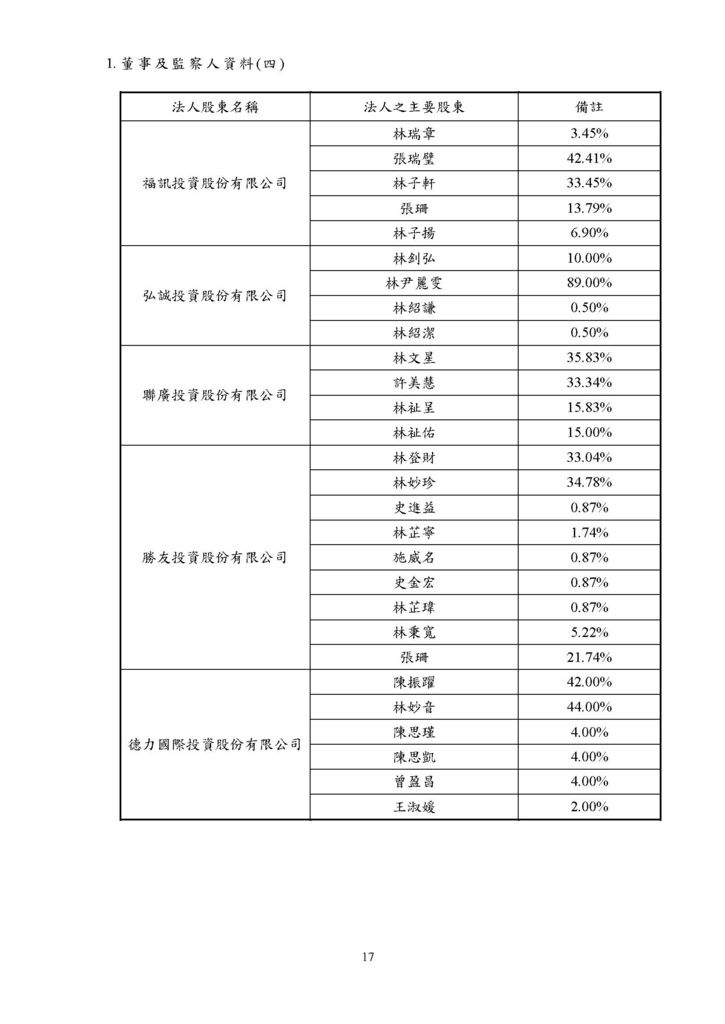 1. 董事及監察人資料(四)

| 法人股東名稱 | 法人之主要股東 | 備註 |
|---|---|---|
| 福訊投資股份有限公司 | 林瑞章 | 3.45% |
| | 張瑞璧 | 42.41% |
| | 林子軒 | 33.45% |
| | 張珊 | 13.79% |
| | 林子揚 | 6.90% |
| 弘誠投資股份有限公司 | 林釗弘 | 10.00% |
| | 林尹麗雯 | 89.00% |
| | 林紹謙 | 0.50% |
| | 林紹潔 | 0.50% |
| 聯廣投資股份有限公司 | 林文星 | 35.83% |
| | 許美慧 | 33.34% |
| | 林祉呈 | 15.83% |
| | 林祉佑 | 15.00% |
| 勝友投資股份有限公司 | 林登財 | 33.04% |
| | 林妙珍 | 34.78% |
| | 史進益 | 0.87% |
| | 林芷寧 | 1.74% |
| | 施威名 | 0.87% |
| | 史金宏 | 0.87% |
| | 林芷瑋 | 0.87% |
| | 林秉寬 | 5.22% |
| | 張珊 | 21.74% |
| 德力國際投資股份有限公司 | 陳振躍 | 42.00% |
| | 林妙音 | 44.00% |
| | 陳思瑾 | 4.00% |
| | 陳思凱 | 4.00% |
| | 曾盈昌 | 4.00% |
| | 王淑媛 | 2.00% |

17